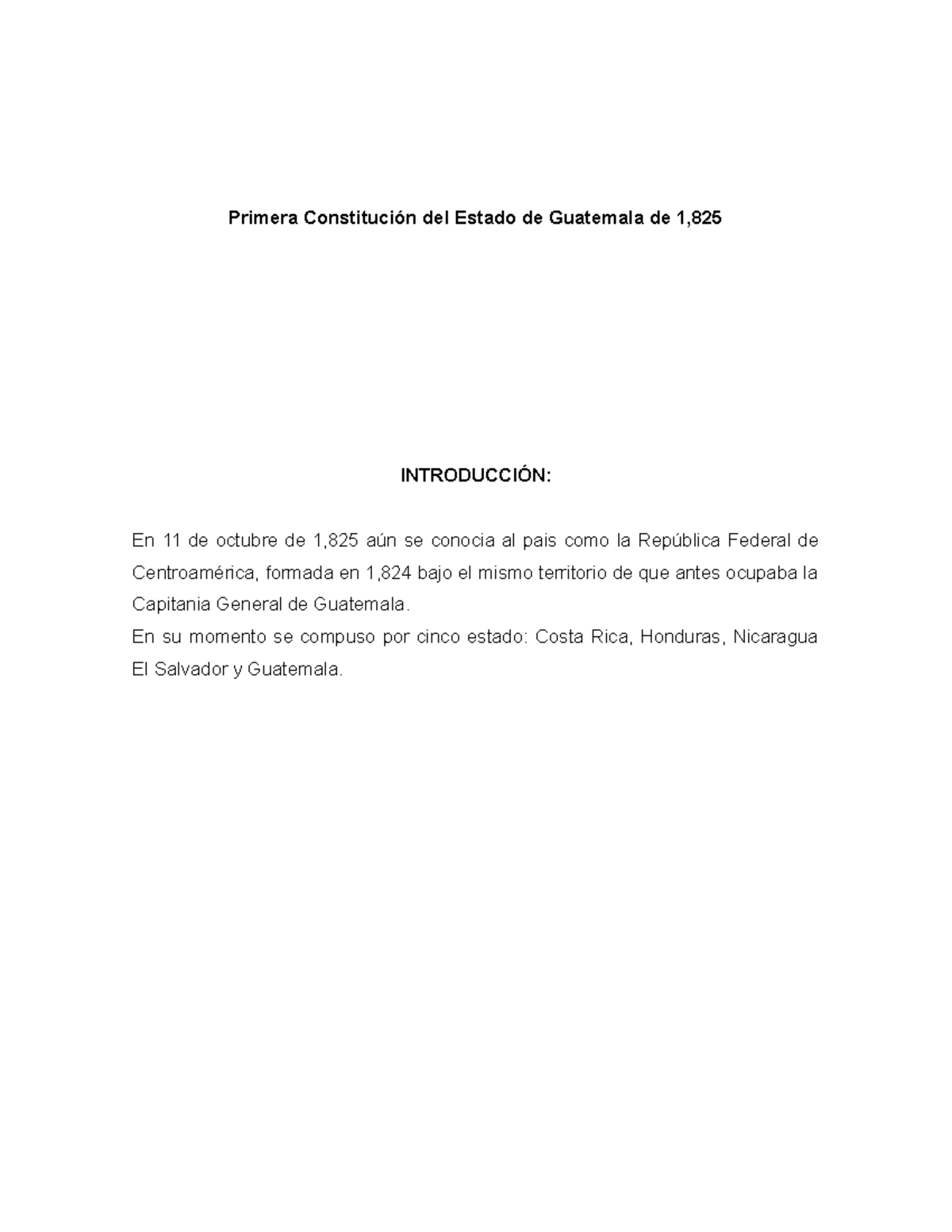 Primera Constitución del Estado de Guatemala de 1,825

INTRODUCCIÓN:

En 11 de octubre de 1,825 aún se conocia al pais como la República Federal de Centroamérica, formada en 1,824 bajo el mismo territorio de que antes ocupaba la Capitania General de Guatemala.
En su momento se compuso por cinco estado: Costa Rica, Honduras, Nicaragua El Salvador y Guatemala.